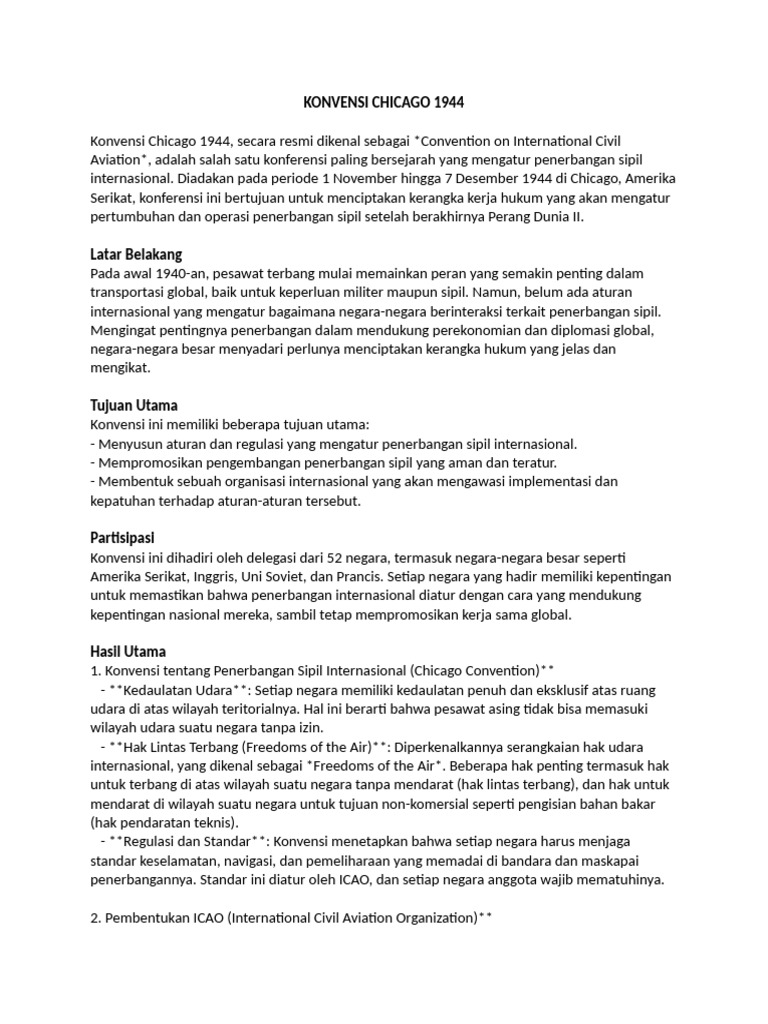 KONVENSI CHICAGO 1944

Konvensi Chicago 1944, secara resmi dikenal sebagai *Convention on International Civil Aviation*, adalah salah satu konferensi paling bersejarah yang mengatur penerbangan sipil internasional. Diadakan pada periode 1 November hingga 7 Desember 1944 di Chicago, Amerika Serikat, konferensi ini bertujuan untuk menciptakan kerangka kerja hukum yang akan mengatur pertumbuhan dan operasi penerbangan sipil setelah berakhirnya Perang Dunia II.

Latar Belakang
Pada awal 1940-an, pesawat terbang mulai memainkan peran yang semakin penting dalam transportasi global, baik untuk keperluan militer maupun sipil. Namun, belum ada aturan internasional yang mengatur bagaimana negara-negara berinteraksi terkait penerbangan sipil. Mengingat pentingnya penerbangan dalam mendukung perekonomian dan diplomasi global, negara-negara besar menyadari perlunya menciptakan kerangka hukum yang jelas dan mengikat.

Tujuan Utama
Konvensi ini memiliki beberapa tujuan utama:
- Menyusun aturan dan regulasi yang mengatur penerbangan sipil internasional.
- Mempromosikan pengembangan penerbangan sipil yang aman dan teratur.
- Membentuk sebuah organisasi internasional yang akan mengawasi implementasi dan kepatuhan terhadap aturan-aturan tersebut.

Partisipasi
Konvensi ini dihadiri oleh delegasi dari 52 negara, termasuk negara-negara besar seperti Amerika Serikat, Inggris, Uni Soviet, dan Prancis. Setiap negara yang hadir memiliki kepentingan untuk memastikan bahwa penerbangan internasional diatur dengan cara yang mendukung kepentingan nasional mereka, sambil tetap mempromosikan kerja sama global.

Hasil Utama
1. Konvensi tentang Penerbangan Sipil Internasional (Chicago Convention)**
- **Kedaulatan Udara**: Setiap negara memiliki kedaulatan penuh dan eksklusif atas ruang udara di atas wilayah teritorialnya. Hal ini berarti bahwa pesawat asing tidak bisa memasuki wilayah udara suatu negara tanpa izin.
- **Hak Lintas Terbang (Freedoms of the Air)**: Diperkenalkannya serangkaian hak udara internasional, yang dikenal sebagai *Freedoms of the Air*. Beberapa hak penting termasuk hak untuk terbang di atas wilayah suatu negara tanpa mendarat (hak lintas terbang), dan hak untuk mendarat di wilayah suatu negara untuk tujuan non-komersial seperti pengisian bahan bakar (hak pendaratan teknis).
- **Regulasi dan Standar**: Konvensi menetapkan bahwa setiap negara harus menjaga standar keselamatan, navigasi, dan pemeliharaan yang memadai di bandara dan maskapai penerbangannya. Standar ini diatur oleh ICAO, dan setiap negara anggota wajib mematuhinya.

2. Pembentukan ICAO (International Civil Aviation Organization)**